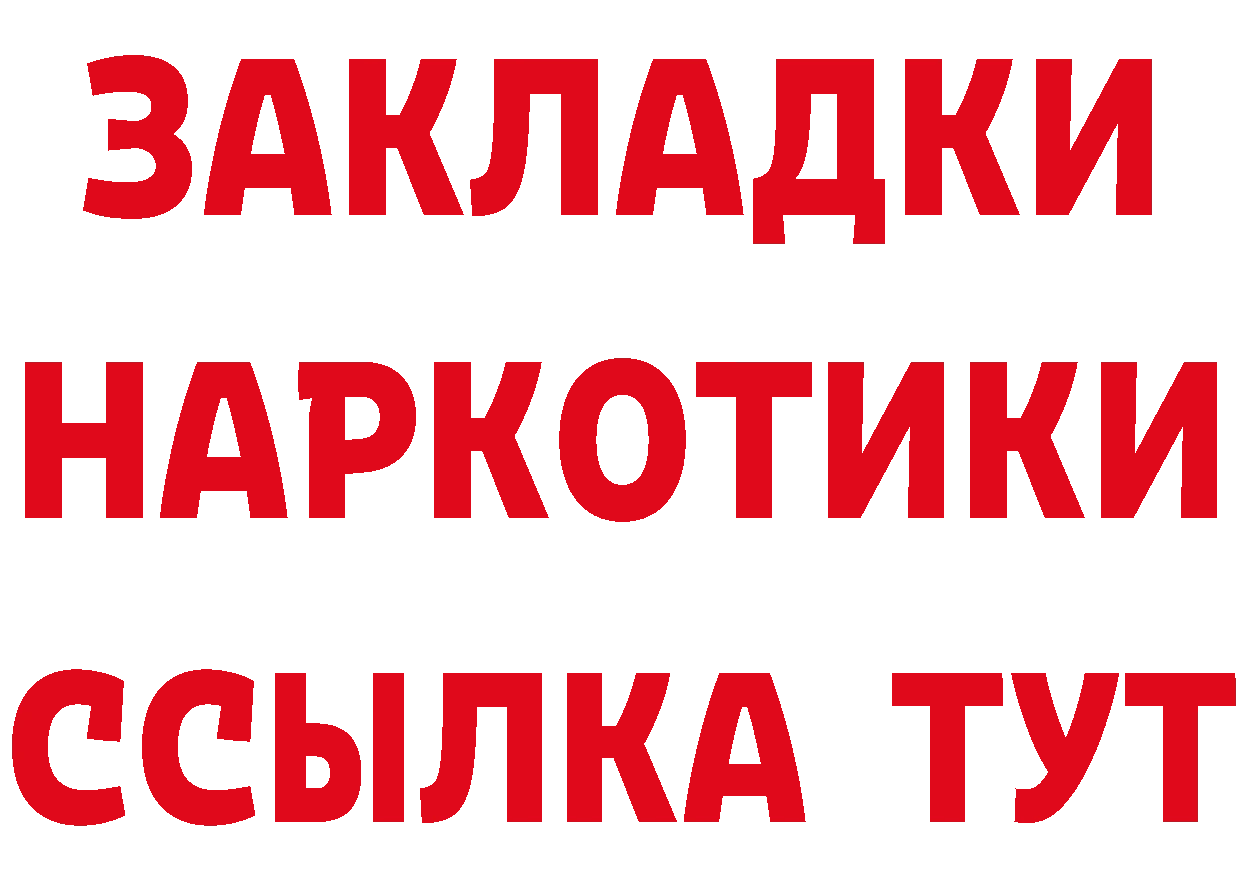 ЗАКЛАДКИ
НАРКОТИКИ
ССЫЛКА ТУТ